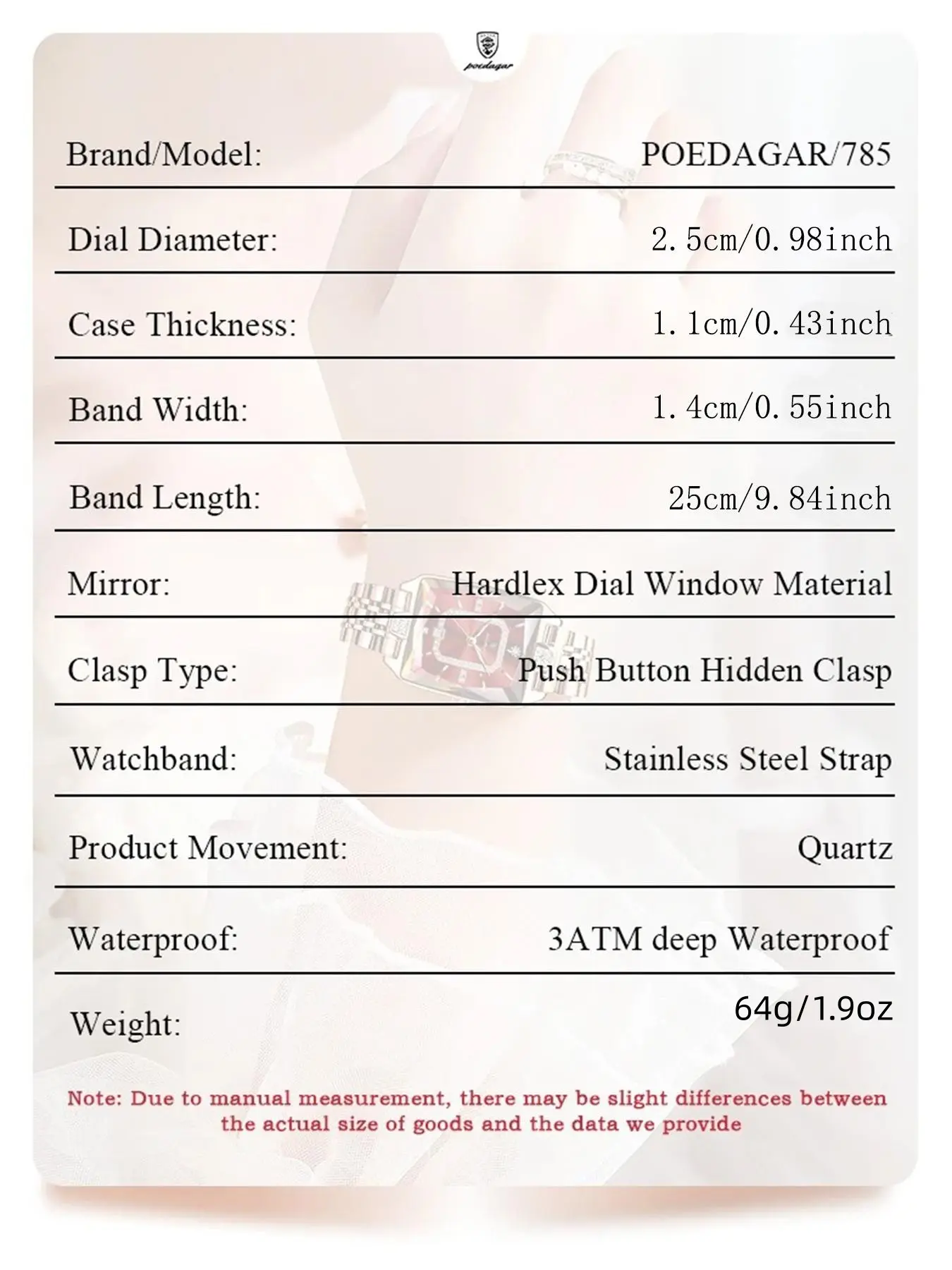 poedagar

| Brand/Model: | POEDAGAR/785 |
|---|---|
| Dial Diameter: | 2. 5cm/0. 98inch |
| Case Thickness: | 1. 1cm/0. 43inch |
| Band Width: | 1. 4cm/0. 55inch |
| Band Length: | 25cm/9. 84inch |
| Mirror: | Hardlex Dial Window Material |
| Clasp Type: | Push Button Hidden Clasp |
| Watchband: | Stainless Steel Strap |
| Product Movement: | Quartz |
| Waterproof: | 3ATM deep Waterproof |
| Weight: | 64g/1.9oz |

Note: Due to manual measurement, there may be slight differences between the actual size of goods and the data we provide